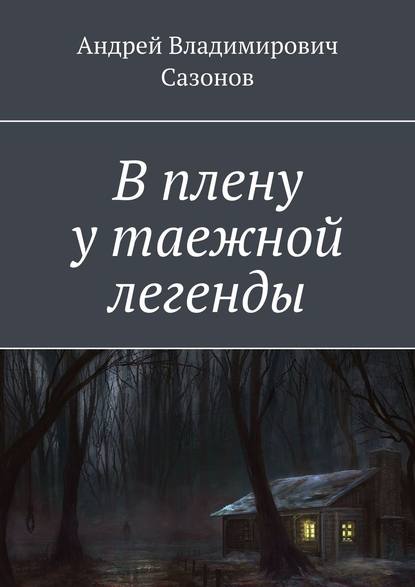 Андрей Владимирович Сазонов

В плену у таежной легенды